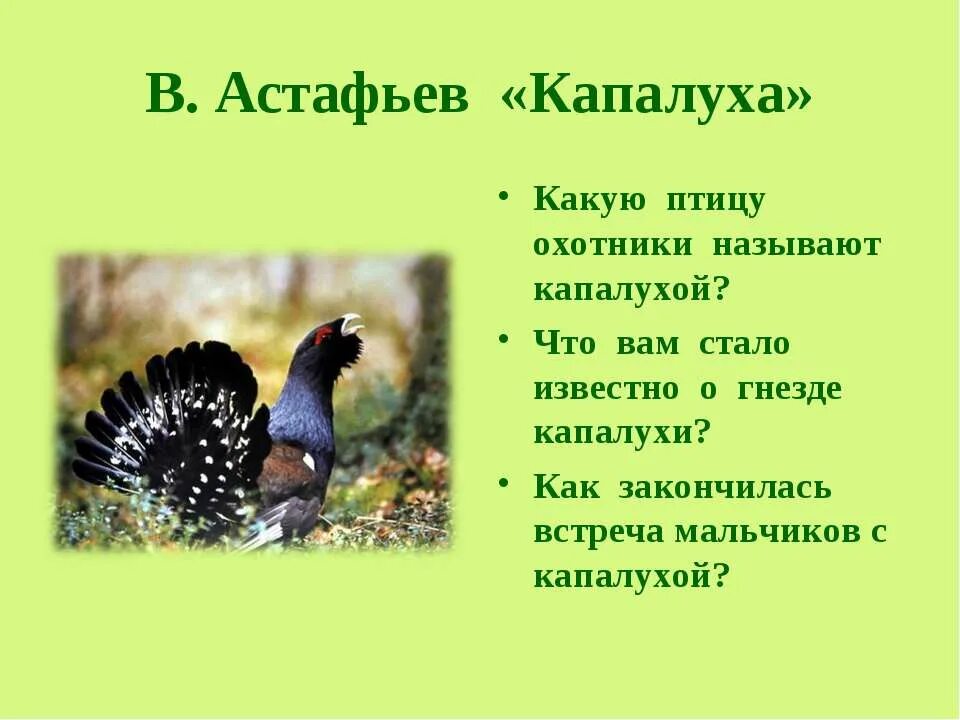 В. Астафьев «Капалуха»

• Какую птицу охотники называют капалухой?
• Что вам стало известно о гнезде капалухи?
• Как закончилась встреча мальчиков с капалухой?